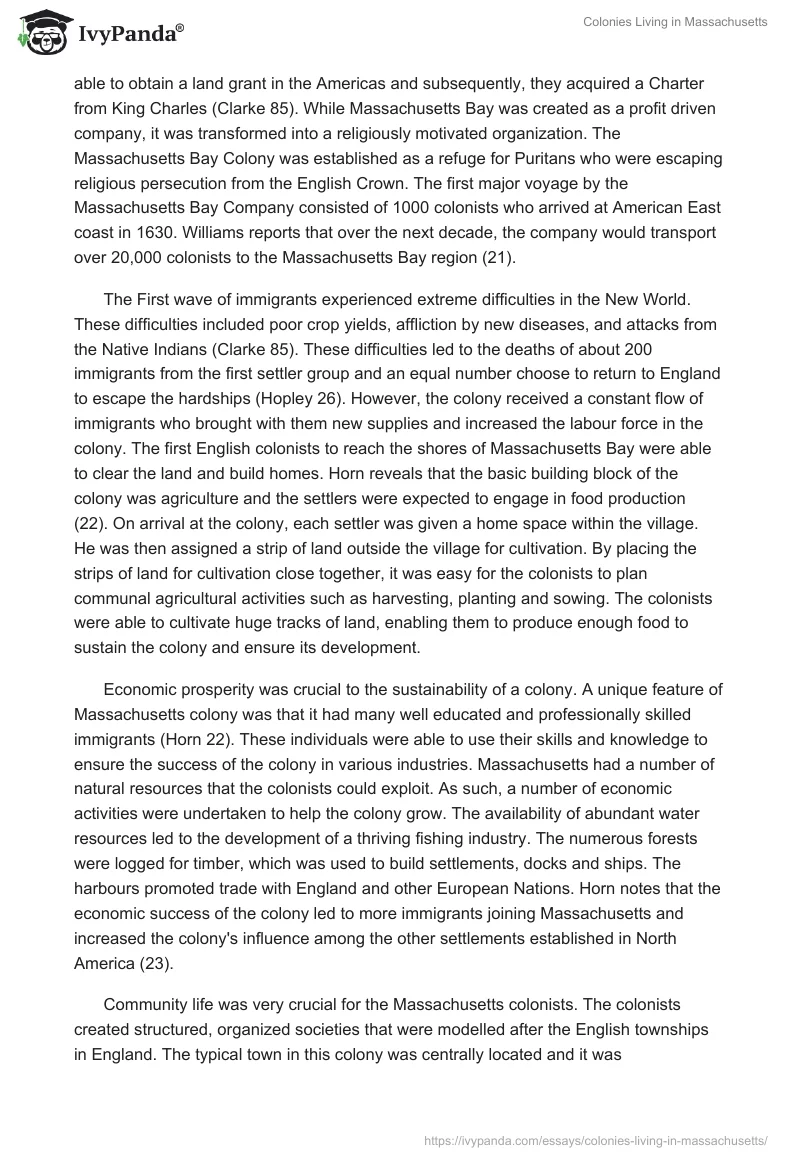 IvyPanda®

Colonies Living in Massachusetts

able to obtain a land grant in the Americas and subsequently, they acquired a Charter from King Charles (Clarke 85). While Massachusetts Bay was created as a profit driven company, it was transformed into a religiously motivated organization. The Massachusetts Bay Colony was established as a refuge for Puritans who were escaping religious persecution from the English Crown. The first major voyage by the Massachusetts Bay Company consisted of 1000 colonists who arrived at American East coast in 1630. Williams reports that over the next decade, the company would transport over 20,000 colonists to the Massachusetts Bay region (21).

The First wave of immigrants experienced extreme difficulties in the New World. These difficulties included poor crop yields, affliction by new diseases, and attacks from the Native Indians (Clarke 85). These difficulties led to the deaths of about 200 immigrants from the first settler group and an equal number choose to return to England to escape the hardships (Hopley 26). However, the colony received a constant flow of immigrants who brought with them new supplies and increased the labour force in the colony. The first English colonists to reach the shores of Massachusetts Bay were able to clear the land and build homes. Horn reveals that the basic building block of the colony was agriculture and the settlers were expected to engage in food production (22). On arrival at the colony, each settler was given a home space within the village. He was then assigned a strip of land outside the village for cultivation. By placing the strips of land for cultivation close together, it was easy for the colonists to plan communal agricultural activities such as harvesting, planting and sowing. The colonists were able to cultivate huge tracks of land, enabling them to produce enough food to sustain the colony and ensure its development.

Economic prosperity was crucial to the sustainability of a colony. A unique feature of Massachusetts colony was that it had many well educated and professionally skilled immigrants (Horn 22). These individuals were able to use their skills and knowledge to ensure the success of the colony in various industries. Massachusetts had a number of natural resources that the colonists could exploit. As such, a number of economic activities were undertaken to help the colony grow. The availability of abundant water resources led to the development of a thriving fishing industry. The numerous forests were logged for timber, which was used to build settlements, docks and ships. The harbours promoted trade with England and other European Nations. Horn notes that the economic success of the colony led to more immigrants joining Massachusetts and increased the colony's influence among the other settlements established in North America (23).

Community life was very crucial for the Massachusetts colonists. The colonists created structured, organized societies that were modelled after the English townships in England. The typical town in this colony was centrally located and it was

https://ivypanda.com/essays/colonies-living-in-massachusetts/